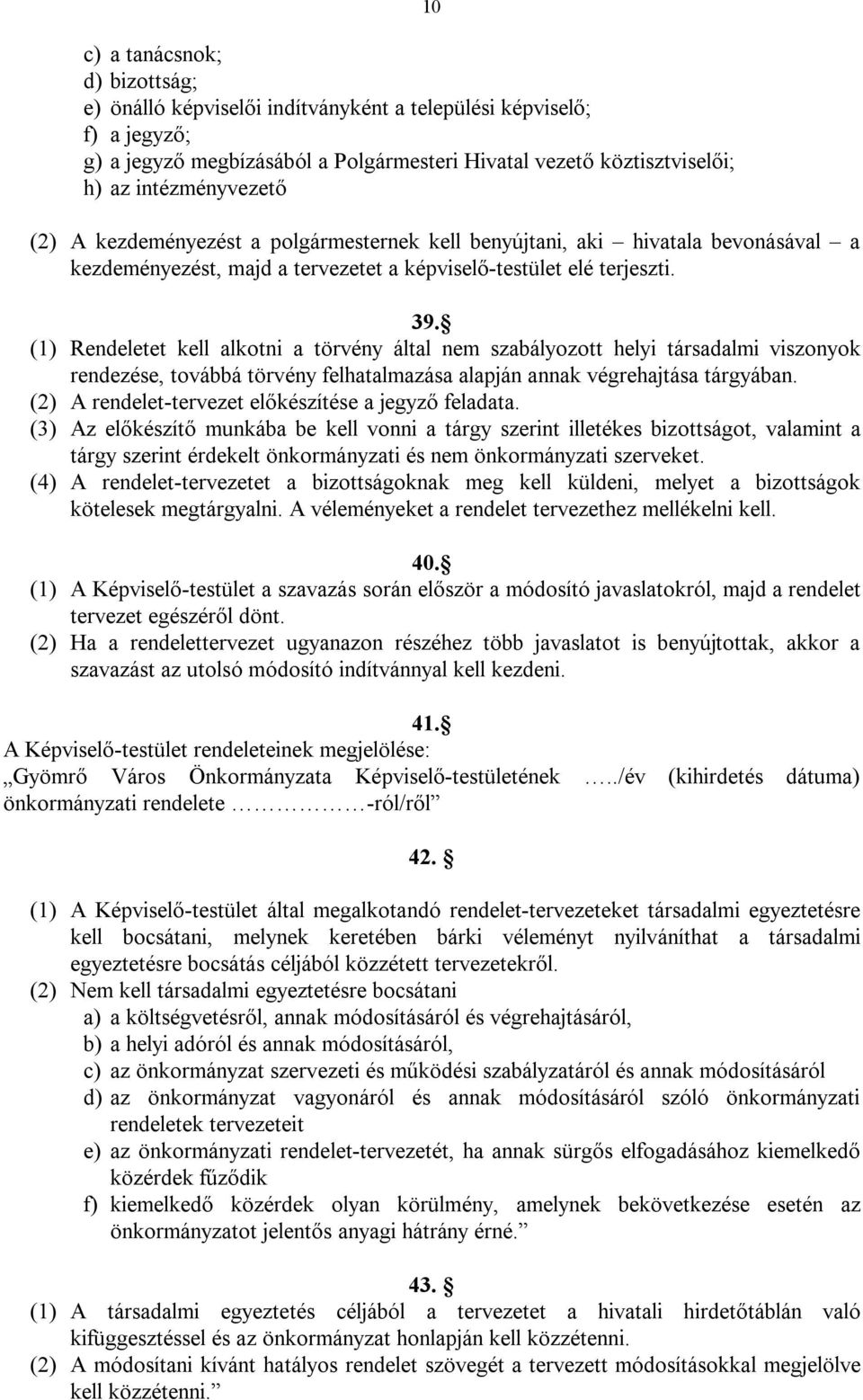 10

c) a tanácsnok;
d) bizottság;
e) önálló képviselői indítványként a települési képviselő;
f) a jegyző;
g) a jegyző megbízásából a Polgármesteri Hivatal vezető köztisztviselői;
h) az intézményvezető

(2) A kezdeményezést a polgármesternek kell benyújtani, aki – hivatala bevonásával – a kezdeményezést, majd a tervezetet a képviselő-testület elé terjeszti.

39.§
(1) Rendeletet kell alkotni a törvény által nem szabályozott helyi társadalmi viszonyok rendezése, továbbá törvény felhatalmazása alapján annak végrehajtása tárgyában.
(2) A rendelet-tervezet előkészítése a jegyző feladata.
(3) Az előkészítő munkába be kell vonni a tárgy szerint illetékes bizottságot, valamint a tárgy szerint érdekelt önkormányzati és nem önkormányzati szerveket.
(4) A rendelet-tervezetet a bizottságoknak meg kell küldeni, melyet a bizottságok kötelesek megtárgyalni. A véleményeket a rendelet tervezethez mellékelni kell.

40.§
(1) A Képviselő-testület a szavazás során először a módosító javaslatokról, majd a rendelet tervezet egészéről dönt.
(2) Ha a rendelettervezet ugyanazon részéhez több javaslatot is benyújtottak, akkor a szavazást az utolsó módosító indítvánnyal kell kezdeni.

41.§
A Képviselő-testület rendeleteinek megjelölése:
„Gyömrő Város Önkormányzata Képviselő-testületének …../év (kihirdetés dátuma) önkormányzati rendelete ……………-ról/ről”

42. §

(1) A Képviselő-testület által megalkotandó rendelet-tervezeteket társadalmi egyeztetésre kell bocsátani, melynek keretében bárki véleményt nyilváníthat a társadalmi egyeztetésre bocsátás céljából közzétett tervezetekről.
(2) Nem kell társadalmi egyeztetésre bocsátani
a) a költségvetésről, annak módosításáról és végrehajtásáról,
b) a helyi adóról és annak módosításáról,
c) az önkormányzat szervezeti és működési szabályzatáról és annak módosításáról
d) az önkormányzat vagyonáról és annak módosításáról szóló önkormányzati rendeletek tervezeteit
e) az önkormányzati rendelet-tervezetét, ha annak sürgős elfogadásához kiemelkedő közérdek fűződik
f) kiemelkedő közérdek olyan körülmény, amelynek bekövetkezése esetén az önkormányzatot jelentős anyagi hátrány érné.”

43. §
(1) A társadalmi egyeztetés céljából a tervezetet a hivatali hirdetőtáblán való kifüggesztéssel és az önkormányzat honlapján kell közzétenni.
(2) A módosítani kívánt hatályos rendelet szövegét a tervezett módosításokkal megjelölve kell közzétenni.”